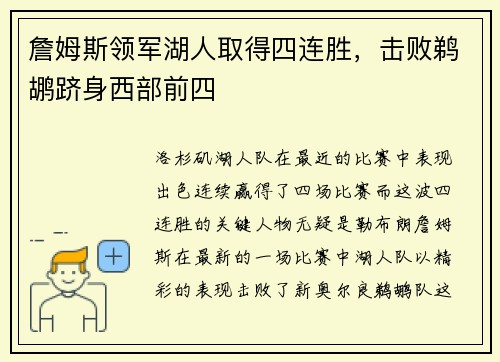 詹姆斯领军湖人取得四连胜，击败鹈鹕跻身西部前四

洛杉矶湖人队在最近的比赛中表现出色连续赢得了四场比赛而这波四连胜的关键人物无疑是勒布朗詹姆斯在最新的一场比赛中湖人队以精彩的表现击败了新奥尔良鹈鹕队这